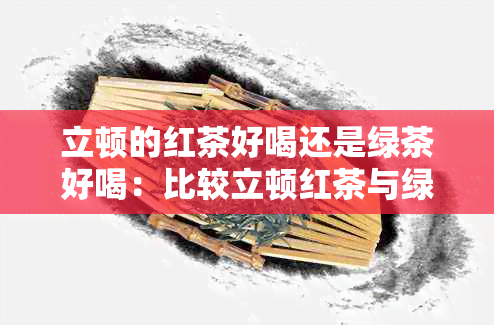 立顿的红茶好喝还是绿茶好喝：比较立顿红茶与绿